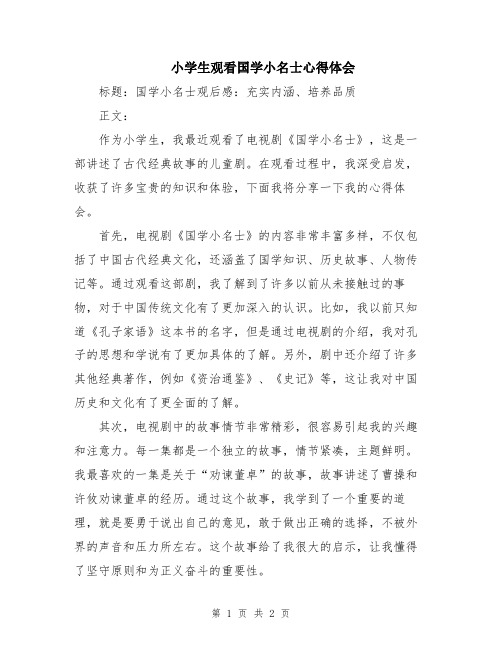 小学生观看国学小名士心得体会

标题：国学小名士观后感：充实内涵、培养品质

正文：

作为小学生，我最近观看了电视剧《国学小名士》，这是一部讲述了古代经典故事的儿童剧。在观看过程中，我深受启发，收获了许多宝贵的知识和体验，下面我将分享一下我的心得体会。

首先，电视剧《国学小名士》的内容非常丰富多样，不仅包括了中国古代经典文化，还涵盖了国学知识、历史故事、人物传记等。通过观看这部剧，我了解到了许多以前从未接触过的事物，对于中国传统文化有了更加深入的认识。比如，我以前只知道《孔子家语》这本书的名字，但是通过电视剧的介绍，我对孔子的思想和学说有了更加具体的了解。另外，剧中还介绍了许多其他经典著作，例如《资治通鉴》、《史记》等，这让我对中国历史和文化有了更全面的了解。

其次，电视剧中的故事情节非常精彩，很容易引起我的兴趣和注意力。每一集都是一个独立的故事，情节紧凑，主题鲜明。我最喜欢的一集是关于“劝谏董卓”的故事，故事讲述了曹操和许攸劝谏董卓的经历。通过这个故事，我学到了一个重要的道理，就是要勇于说出自己的意见，敢于做出正确的选择，不被外界的声音和压力所左右。这个故事给了我很大的启示，让我懂得了坚守原则和为正义奋斗的重要性。

第 1 页 共 2 页